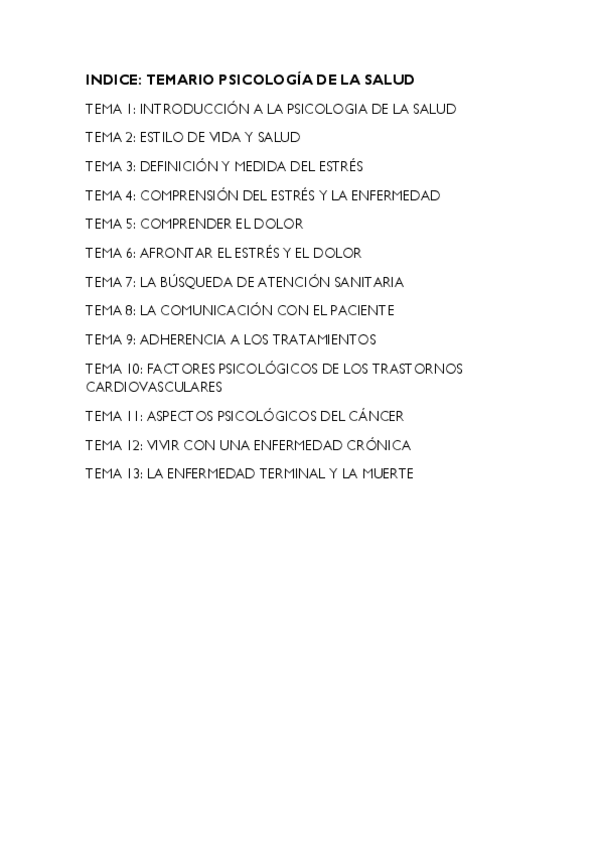 INDICE: TEMARIO PSICOLOGÍA DE LA SALUD

TEMA 1: INTRODUCCIÓN A LA PSICOLOGIA DE LA SALUD

TEMA 2: ESTILO DE VIDA Y SALUD

TEMA 3: DEFINICIÓN Y MEDIDA DEL ESTRÉS

TEMA 4: COMPRENSIÓN DEL ESTRÉS Y LA ENFERMEDAD

TEMA 5: COMPRENDER EL DOLOR

TEMA 6: AFRONTAR EL ESTRÉS Y EL DOLOR

TEMA 7: LA BÚSQUEDA DE ATENCIÓN SANITARIA

TEMA 8: LA COMUNICACIÓN CON EL PACIENTE

TEMA 9: ADHERENCIA A LOS TRATAMIENTOS

TEMA 10: FACTORES PSICOLÓGICOS DE LOS TRASTORNOS CARDIOVASCULARES

TEMA 11: ASPECTOS PSICOLÓGICOS DEL CÁNCER

TEMA 12: VIVIR CON UNA ENFERMEDAD CRÓNICA

TEMA 13: LA ENFERMEDAD TERMINAL Y LA MUERTE